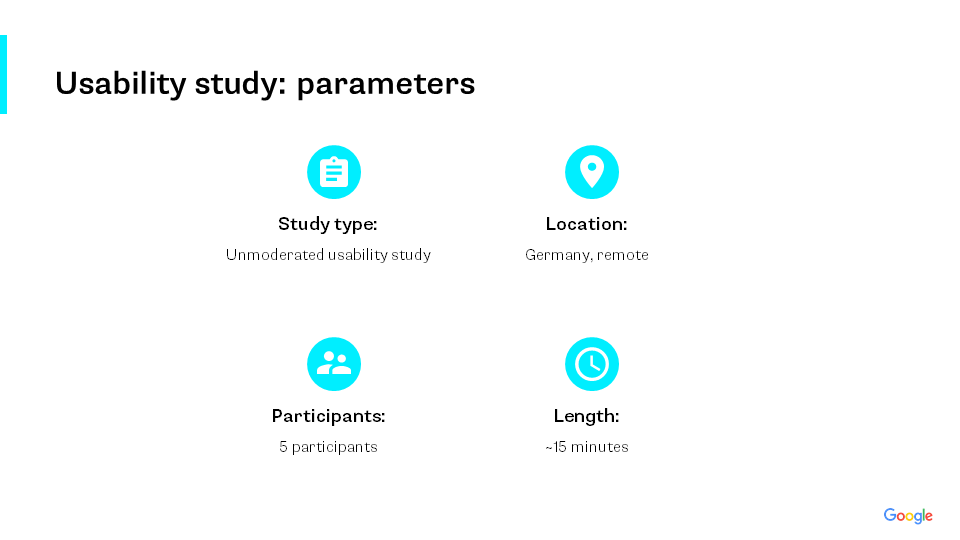 Usability study: parameters

Study type:

Unmoderated usability study

Location:

Germany, remote

Participants:

5 participants

Length:

~15 minutes

Google